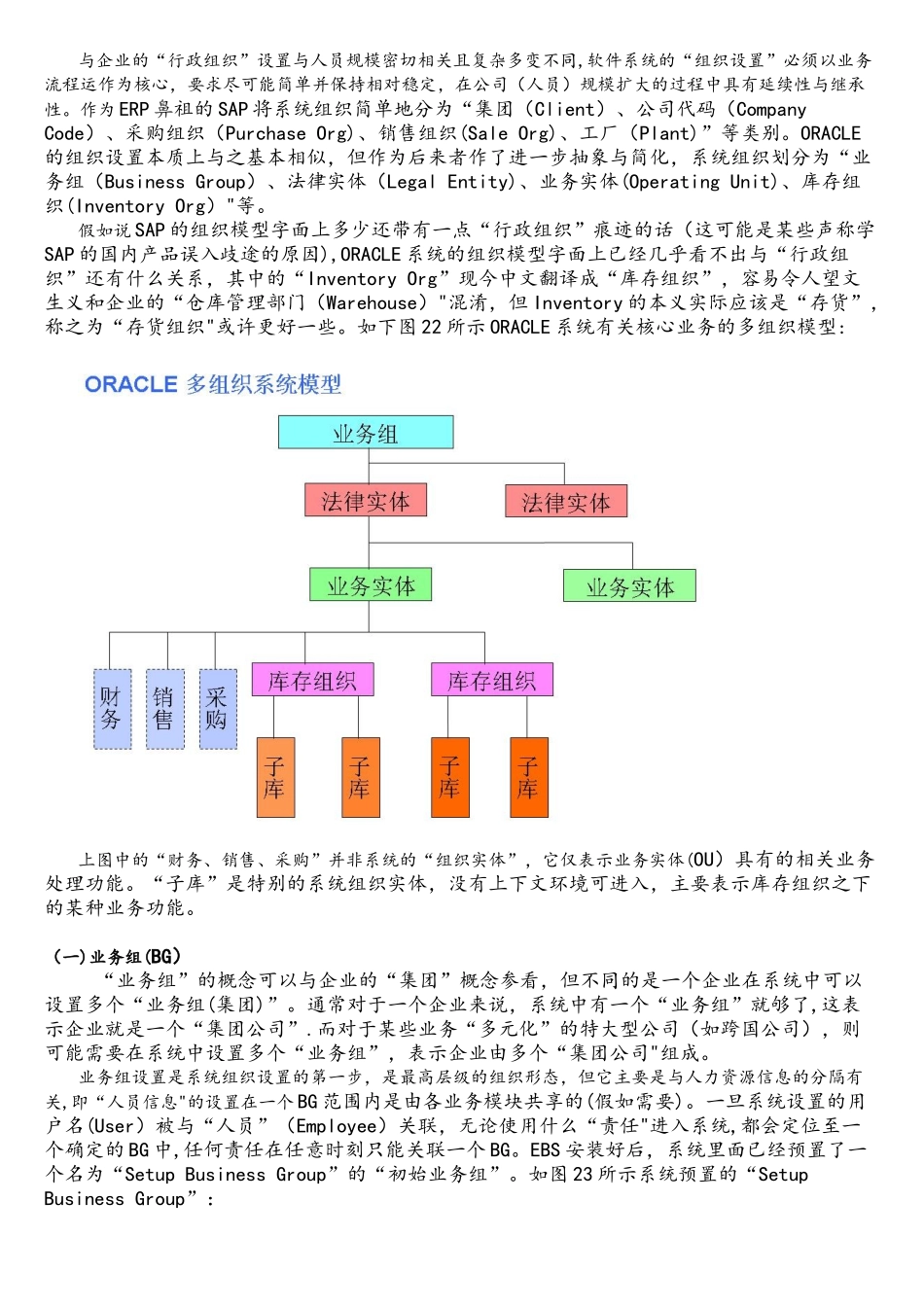 与企业的“行政组织”设置与人员规模密切相关且复杂多变不同,软件系统的“组织设置”必须以业务流程运作为核心，要求尽可能简单并保持相对稳定，在公司（人员）规模扩大的过程中具有延续性与继承性。作为ERP鼻祖的SAP将系统组织简单地分为“集团（Client）、公司代码（Company Code）、采购组织（Purchase Org)、销售组织(Sale Org)、工厂（Plant)”等类别。ORACLE的组织设置本质上与之基本相似，但作为后来者作了进一步抽象与简化，系统组织划分为“业务组（Business Group）、法律实体（Legal Entity)、业务实体(Operating Unit)、库存组织(Inventory Org）"等。

假如说SAP的组织模型字面上多少还带有一点“行政组织”痕迹的话（这可能是某些声称学SAP的国内产品误入歧途的原因),ORACLE系统的组织模型字面上已经几乎看不出与“行政组织”还有什么关系，其中的“Inventory Org”现今中文翻译成“库存组织”，容易令人望文生义和企业的“仓库管理部门（Warehouse）"混淆，但Inventory的本义实际应该是“存货”，称之为“存货组织"或许更好一些。如下图22所示ORACLE系统有关核心业务的多组织模型：

ORACLE 多组织系统模型

业务组
法律实体
法律实体
业务实体
业务实体
财务
销售
采购
库存组织
库存组织
子库
子库
子库
子库

上图中的“财务、销售、采购”并非系统的“组织实体”，它仅表示业务实体(OU）具有的相关业务处理功能。“子库”是特别的系统组织实体，没有上下文环境可进入，主要表示库存组织之下的某种业务功能。

(一)业务组(BG)

“业务组”的概念可以与企业的“集团”概念参看，但不同的是一个企业在系统中可以设置多个“业务组(集团)”。通常对于一个企业来说，系统中有一个“业务组”就够了,这表示企业就是一个“集团公司”.而对于某些业务“多元化”的特大型公司（如跨国公司），则可能需要在系统中设置多个“业务组”，表示企业由多个“集团公司"组成。

业务组设置是系统组织设置的第一步，是最高层级的组织形态，但它主要是与人力资源信息的分隔有关,即“人员信息"的设置在一个BG范围内是由各业务模块共享的(假如需要)。一旦系统设置的用户名(User）被与“人员”（Employee）关联，无论使用什么“责任"进入系统,都会定位至一个确定的BG中,任何责任在任意时刻只能关联一个BG。EBS安装好后，系统里面已经预置了一个名为“Setup Business Group”的“初始业务组”。如图23所示系统预置的“Setup Business Group”：